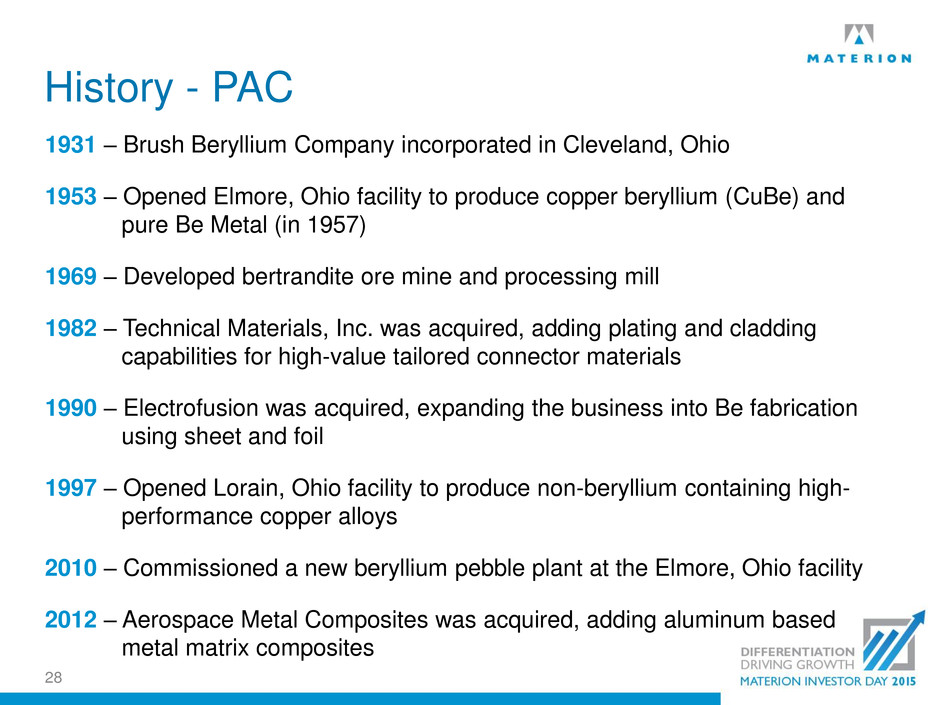 MATERION

History - PAC

1931 – Brush Beryllium Company incorporated in Cleveland, Ohio

1953 – Opened Elmore, Ohio facility to produce copper beryllium (CuBe) and pure Be Metal (in 1957)

1969 – Developed bertrandite ore mine and processing mill

1982 – Technical Materials, Inc. was acquired, adding plating and cladding capabilities for high-value tailored connector materials

1990 – Electrofusion was acquired, expanding the business into Be fabrication using sheet and foil

1997 – Opened Lorain, Ohio facility to produce non-beryllium containing high-performance copper alloys

2010 – Commissioned a new beryllium pebble plant at the Elmore, Ohio facility

2012 – Aerospace Metal Composites was acquired, adding aluminum based metal matrix composites

28

DIFFERENTIATION
DRIVING GROWTH
MATERION INVESTOR DAY 2015